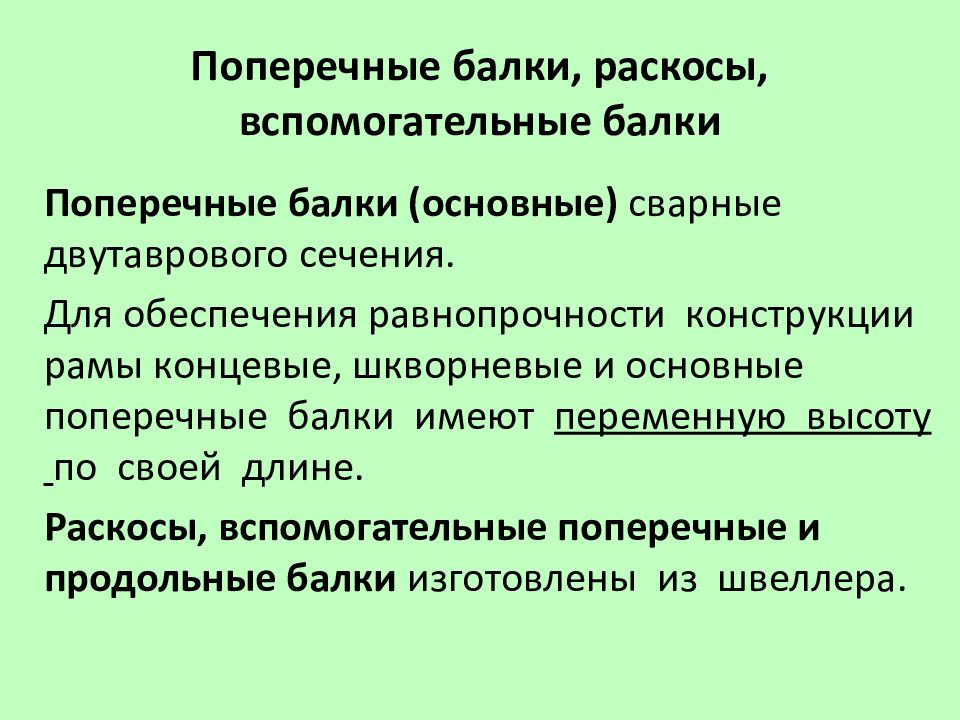 Поперечные балки, раскосы, вспомогательные балки

Поперечные балки (основные) сварные двутаврового сечения.

Для обеспечения равнопрочности конструкции рамы концевые, шкворневые и основные поперечные балки имеют переменную высоту по своей длине.

Раскосы, вспомогательные поперечные и продольные балки изготовлены из швеллера.